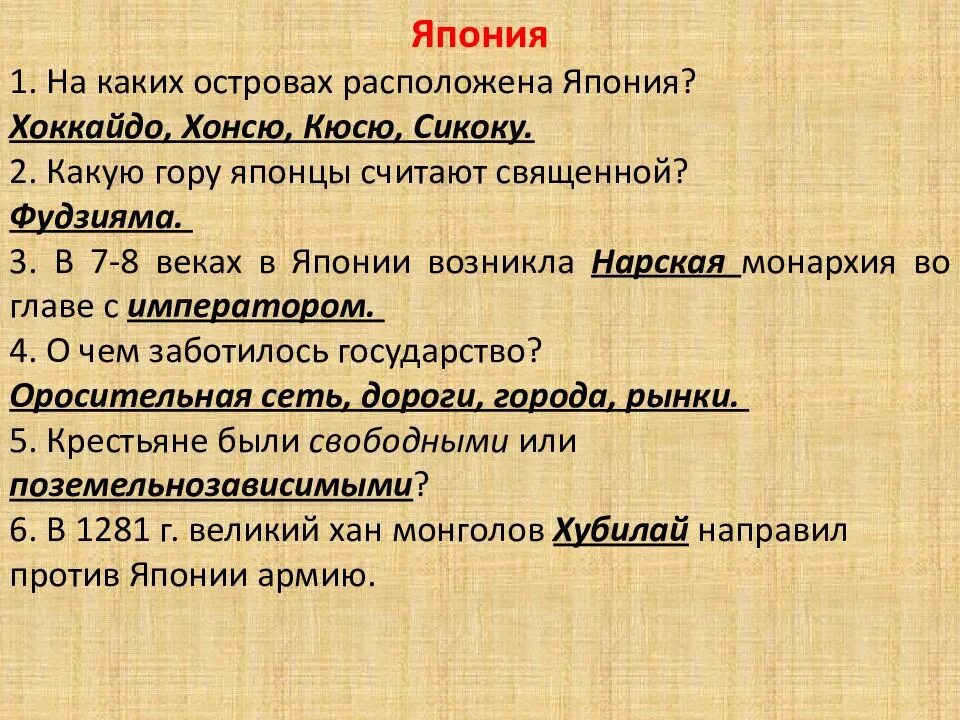 Япония

1. На каких островах расположена Япония?

Хоккайдо, Хонсю, Кюсю, Сикоку.

2. Какую гору японцы считают священной?

Фудзияма.

3. В 7-8 веках в Японии возникла Нарская монархия во главе с императором.

4. О чем заботилось государство?

Оросительная сеть, дороги, города, рынки.

5. Крестьяне были свободными или поземельнозависимыми?

6. В 1281 г. великий хан монголов Хубилай направил против Японии армию.